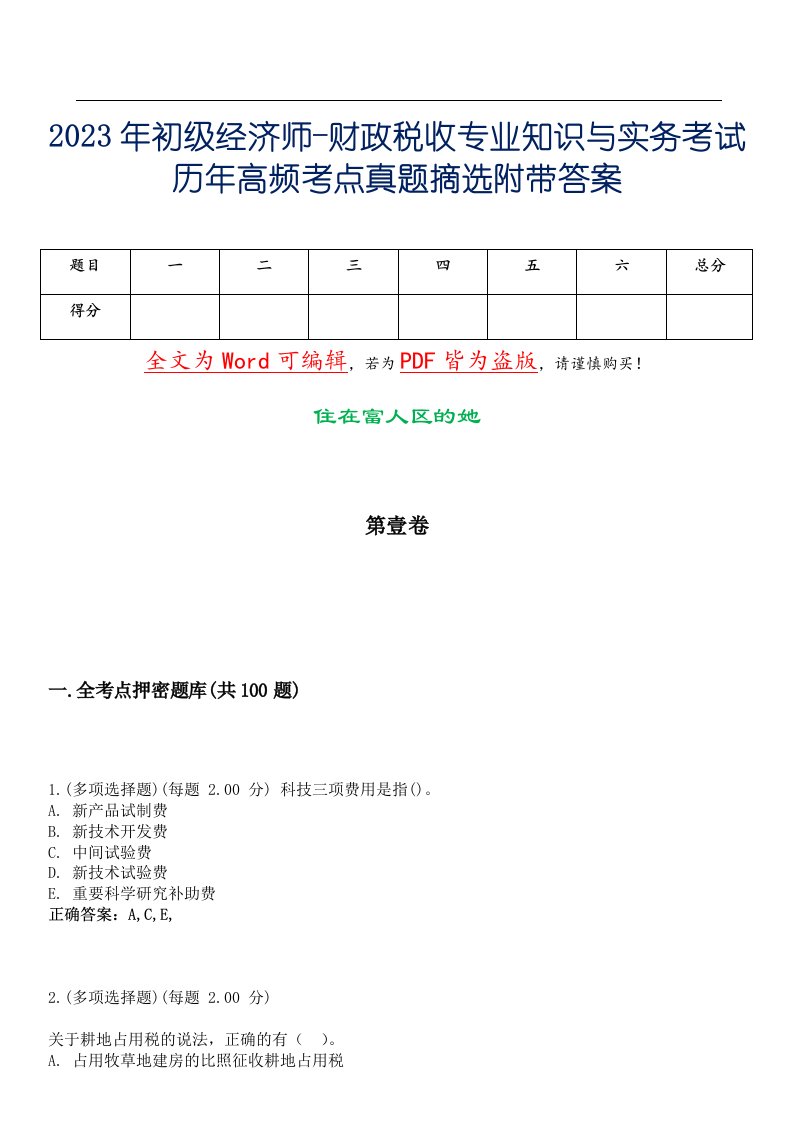 2023年初级经济师-财政税收专业知识与实务考试历年高频考点真题摘选附带答案

| 题目 | 一 | 二 | 三 | 四 | 五 | 六 | 总分 |
|---|---|---|---|---|---|---|---|
| 得分 |  |  |  |  |  |  |  |

全文为Word可编辑，若为PDF皆为盗版，请谨慎购买！

住在富人区的她

第壹卷

一.全考点押密题库(共100题)

1.(多项选择题)(每题 2.00 分) 科技三项费用是指()。
A. 新产品试制费
B. 新技术开发费
C. 中间试验费
D. 新技术试验费
E. 重要科学研究补助费
正确答案：A,C,E,

2.(多项选择题)(每题 2.00 分)

关于耕地占用税的说法，正确的有（　）。
A. 占用牧草地建房的比照征收耕地占用税